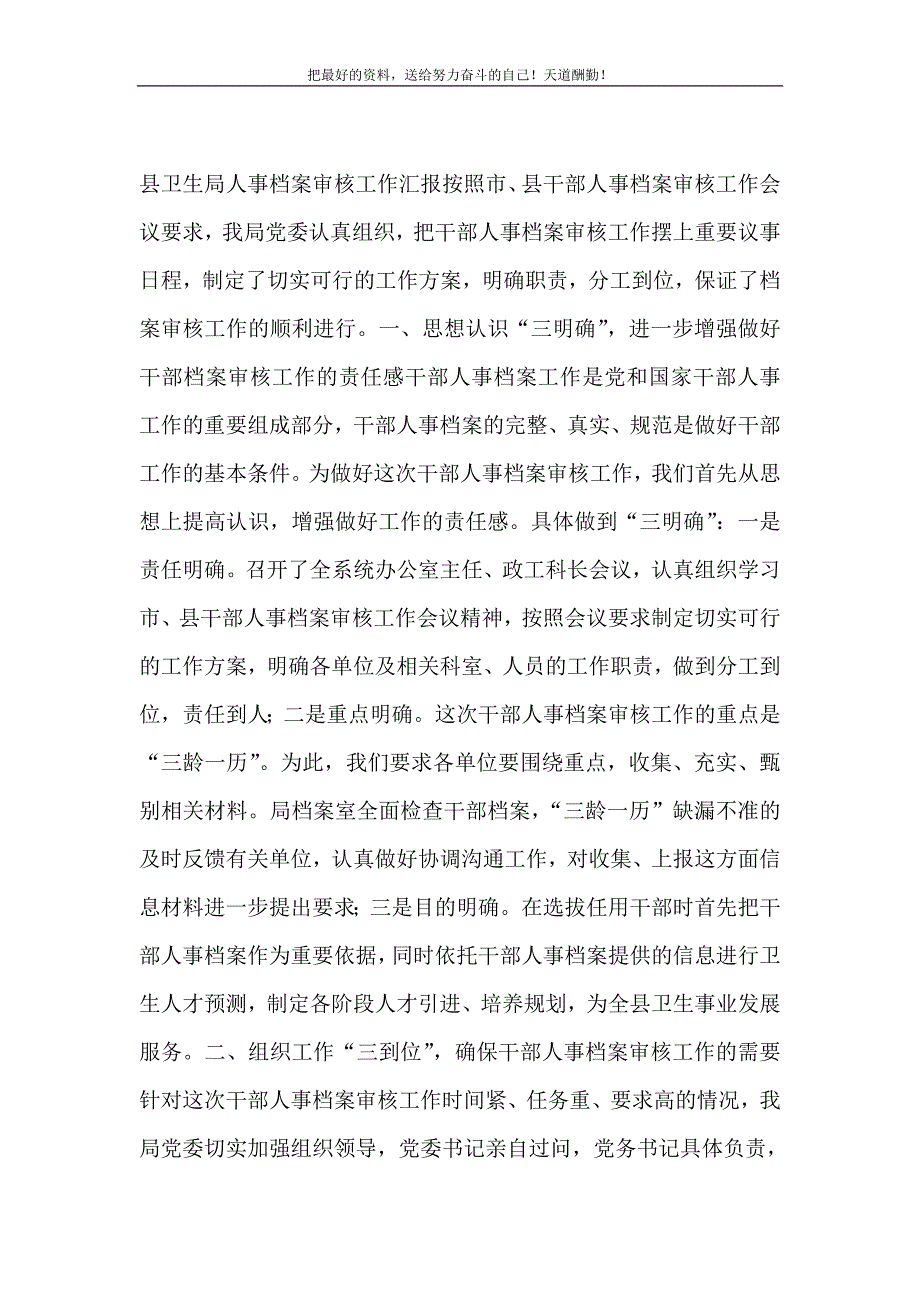 把最好的资料，送给努力奋斗的自己！天道酬勤！

县卫生局人事档案审核工作汇报按照市、县干部人事档案审核工作会议要求，我局党委认真组织，把干部人事档案审核工作摆上重要议事日程，制定了切实可行的工作方案，明确职责，分工到位，保证了档案审核工作的顺利进行。一、思想认识“三明确”，进一步增强做好干部档案审核工作的责任感干部人事档案工作是党和国家干部人事工作的重要组成部分，干部人事档案的完整、真实、规范是做好干部工作的基本条件。为做好这次干部人事档案审核工作，我们首先从思想上提高认识，增强做好工作的责任感。具体做到“三明确”：一是责任明确。召开了全系统办公室主任、政工科长会议，认真组织学习市、县干部人事档案审核工作会议精神，按照会议要求制定切实可行的工作方案，明确各单位及相关科室、人员的工作职责，做到分工到位，责任到人；二是重点明确。这次干部人事档案审核工作的重点是“三龄一历”。为此，我们要求各单位要围绕重点，收集、充实、甄别相关材料。局档案室全面检查干部档案，“三龄一历”缺漏不准的及时反馈有关单位，认真做好协调沟通工作，对收集、上报这方面信息材料进一步提出要求；三是目的明确。在选拔任用干部时首先把干部人事档案作为重要依据，同时依托干部人事档案提供的信息进行卫生人才预测，制定各阶段人才引进、培养规划，为全县卫生事业发展服务。二、组织工作“三到位”，确保干部人事档案审核工作的需要针对这次干部人事档案审核工作时间紧、任务重、要求高的情况，我局党委切实加强组织领导，党委书记亲自过问，党务书记具体负责，